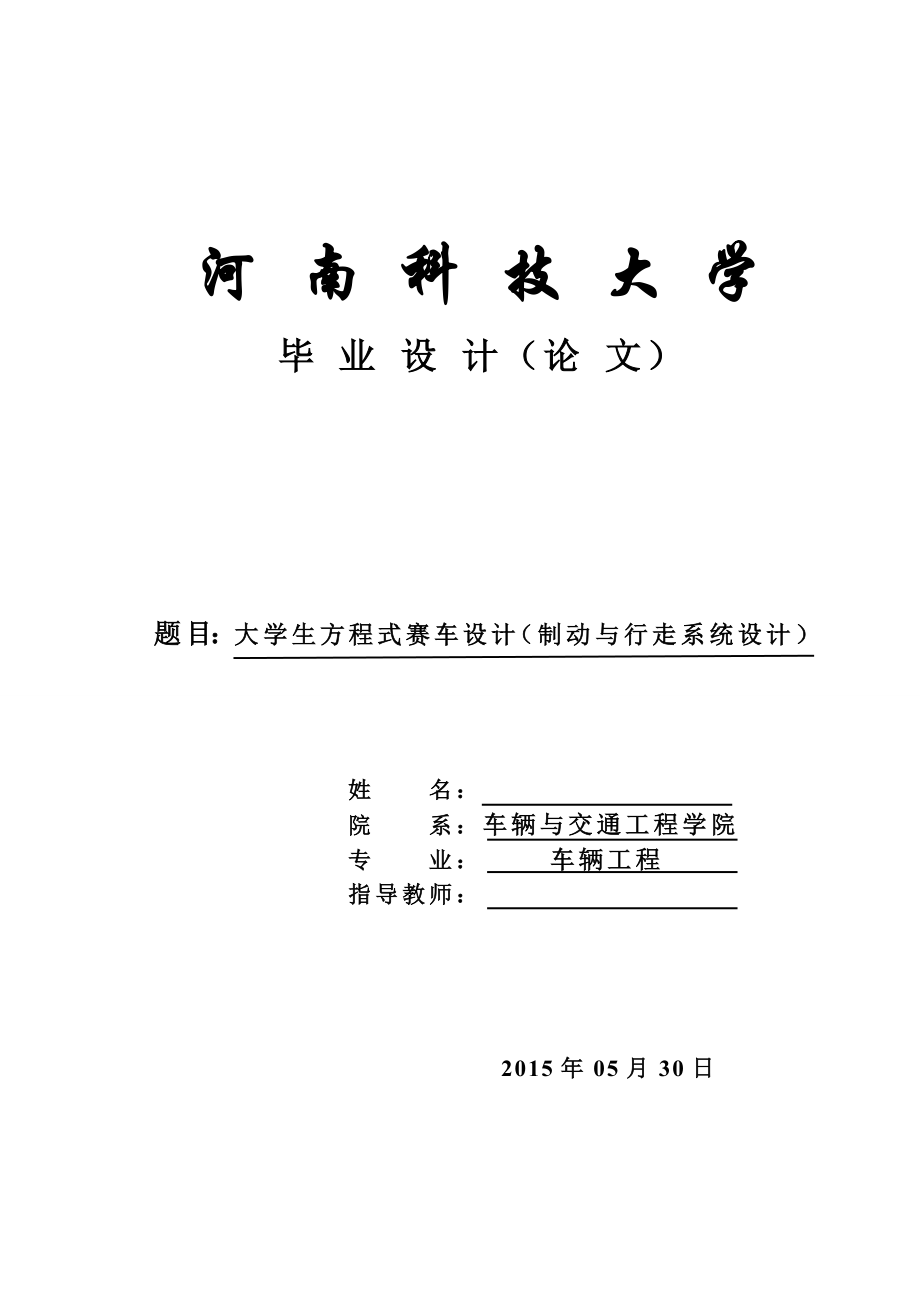 河南科技大学

毕业设计（论文）

题目：大学生方程式赛车设计（制动与行走系统设计）

姓　　名：

院　　系：车辆与交通工程学院

专　　业：车辆工程

指导教师：

2015 年 05 月 30 日